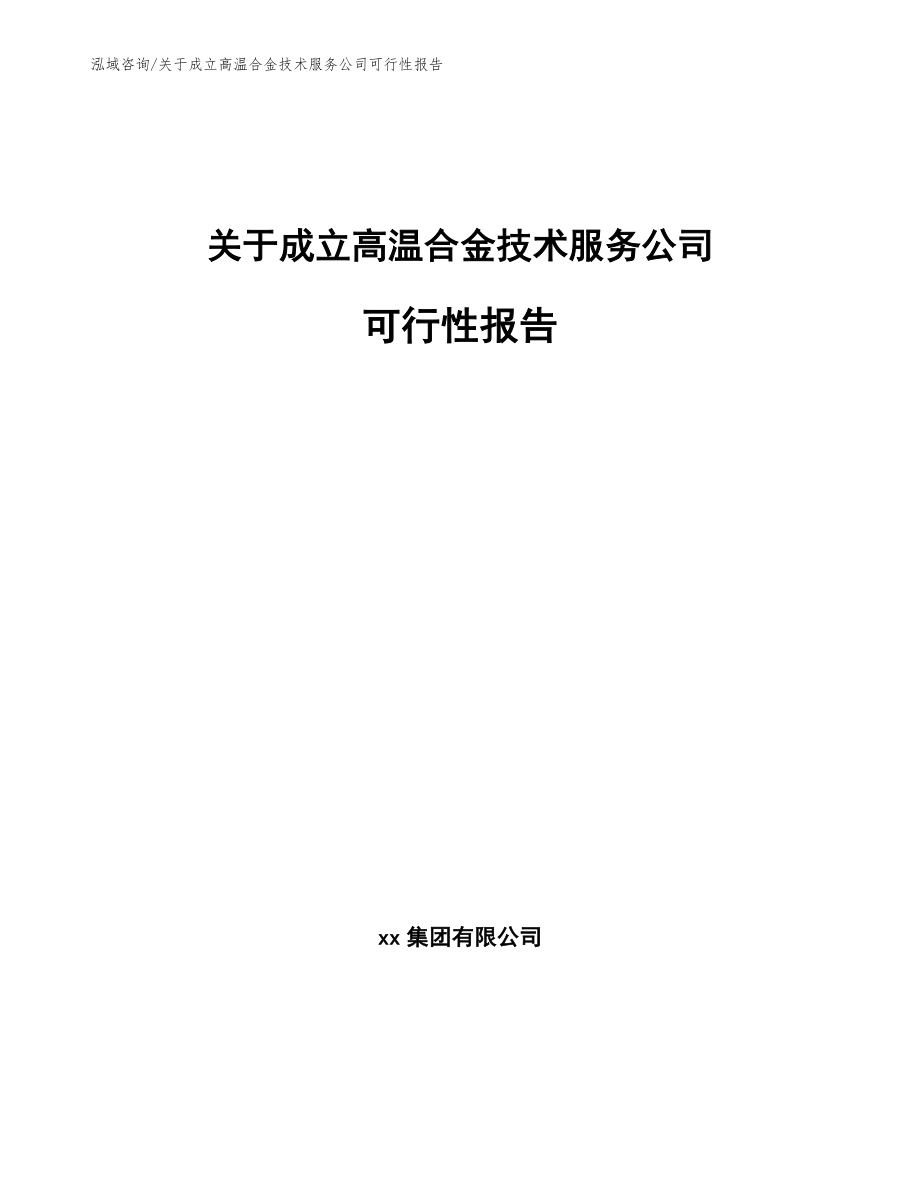 泓域咨询/关于成立高温合金技术服务公司可行性报告

关于成立高温合金技术服务公司

可行性报告

xx 集团有限公司